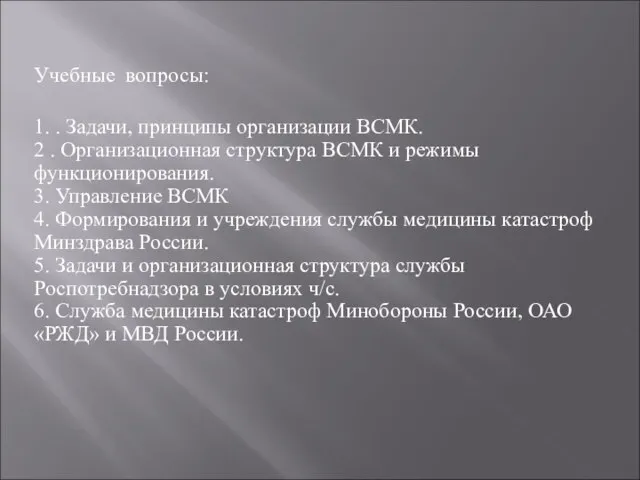 Учебные вопросы:

1. . Задачи, принципы организации ВСМК.
2 . Организационная структура ВСМК и режимы функционирования.
3. Управление ВСМК
4. Формирования и учреждения службы медицины катастроф Минздрава России.
5. Задачи и организационная структура службы Роспотребнадзора в условиях ч/с.
6. Служба медицины катастроф Минобороны России, ОАО «РЖД» и МВД России.